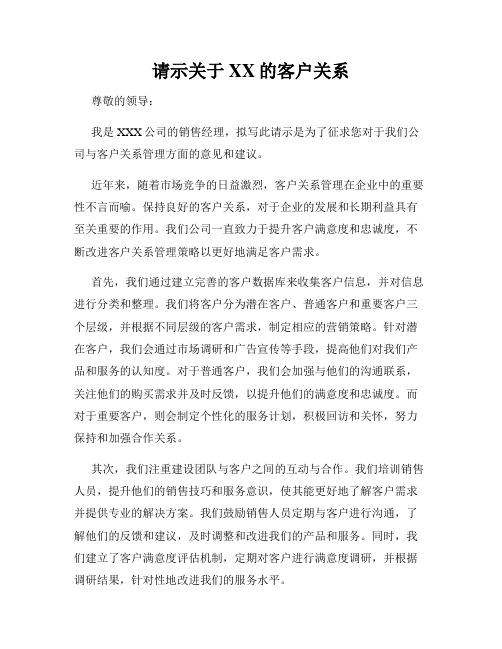 请示关于 XX 的客户关系

尊敬的领导：

我是 XXX 公司的销售经理，拟写此请示是为了征求您对于我们公司与客户关系管理方面的意见和建议。

近年来，随着市场竞争的日益激烈，客户关系管理在企业中的重要性不言而喻。保持良好的客户关系，对于企业的发展和长期利益具有至关重要的作用。我们公司一直致力于提升客户满意度和忠诚度，不断改进客户关系管理策略以更好地满足客户需求。

首先，我们通过建立完善的客户数据库来收集客户信息，并对信息进行分类和整理。我们将客户分为潜在客户、普通客户和重要客户三个层级，并根据不同层级的客户需求，制定相应的营销策略。针对潜在客户，我们会通过市场调研和广告宣传等手段，提高他们对我们产品和服务的认知度。对于普通客户，我们会加强与他们的沟通联系，关注他们的购买需求并及时反馈，以提升他们的满意度和忠诚度。而对于重要客户，则会制定个性化的服务计划，积极回访和关怀，努力保持和加强合作关系。

其次，我们注重建设团队与客户之间的互动与合作。我们培训销售人员，提升他们的销售技巧和服务意识，使其能更好地了解客户需求并提供专业的解决方案。我们鼓励销售人员定期与客户进行沟通，了解他们的反馈和建议，及时调整和改进我们的产品和服务。同时，我们建立了客户满意度评估机制，定期对客户进行满意度调研，并根据调研结果，针对性地改进我们的服务水平。